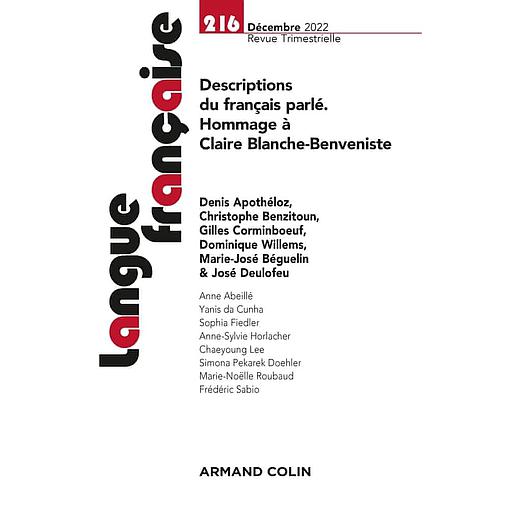 Langue française

216 Décembre 2022
Revue Trimestrielle

Descriptions du français parlé. Hommage à Claire Blanche-Benveniste

Denis Apothéloz, Christophe Benzitoun, Gilles Corminboeuf, Dominique Willems, Marie-José Béguelin & José Deulofeu

Anne Abeillé
Yanis da Cunha
Sophia Fiedler
Anne-Sylvie Horlacher
Chaeyoung Lee
Simona Pekarek Doehler
Marie-Noëlle Roubaud
Frédéric Sabio

ARMAND COLIN